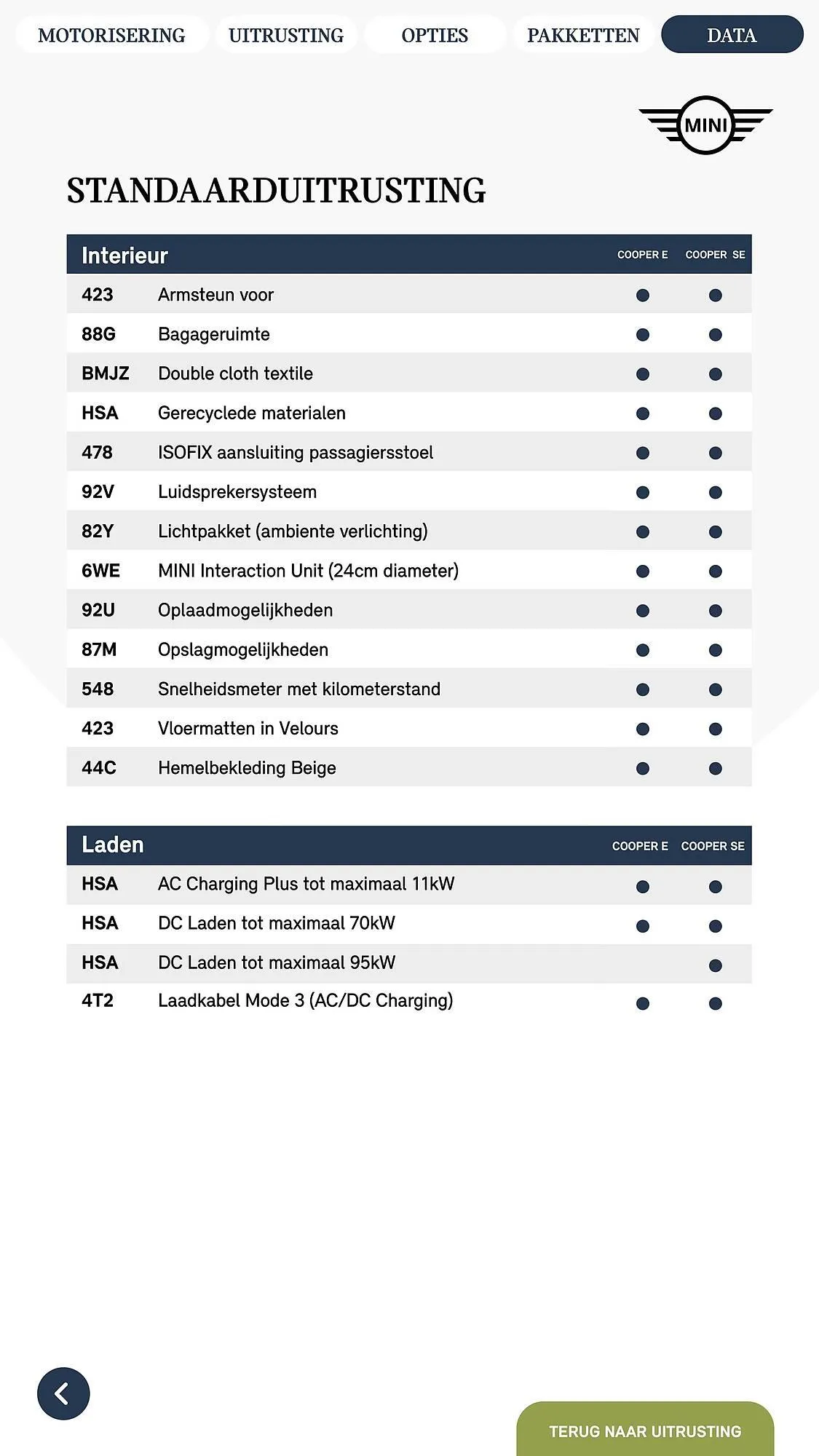 MOTORISERING UITRUSTING OPTIES PAKKETTEN DATA

MINI

STANDAARDUITRUSTING

| Interieur | | COOPER E | COOPER SE |
|---|---|---|---|
| 423 | Armsteun voor | ● | ● |
| 88G | Bagageruimte | ● | ● |
| BMJZ | Double cloth textile | ● | ● |
| HSA | Gerecyclede materialen | ● | ● |
| 478 | ISOFIX aansluiting passagiersstoel | ● | ● |
| 92V | Luidsprekersysteem | ● | ● |
| 82Y | Lichtpakket (ambiente verlichting) | ● | ● |
| 6WE | MINI Interaction Unit (24cm diameter) | ● | ● |
| 92U | Oplaadmogelijkheden | ● | ● |
| 87M | Opslagmogelijkheden | ● | ● |
| 548 | Snelheidsmeter met kilometerstand | ● | ● |
| 423 | Vloermatten in Velours | ● | ● |
| 44C | Hemelbekleding Beige | ● | ● |

| Laden | | COOPER E | COOPER SE |
|---|---|---|---|
| HSA | AC Charging Plus tot maximaal 11kW | ● | ● |
| HSA | DC Laden tot maximaal 70kW | ● | ● |
| HSA | DC Laden tot maximaal 95kW | | ● |
| 4T2 | Laadkabel Mode 3 (AC/DC Charging) | ● | ● |

TERUG NAAR UITRUSTING